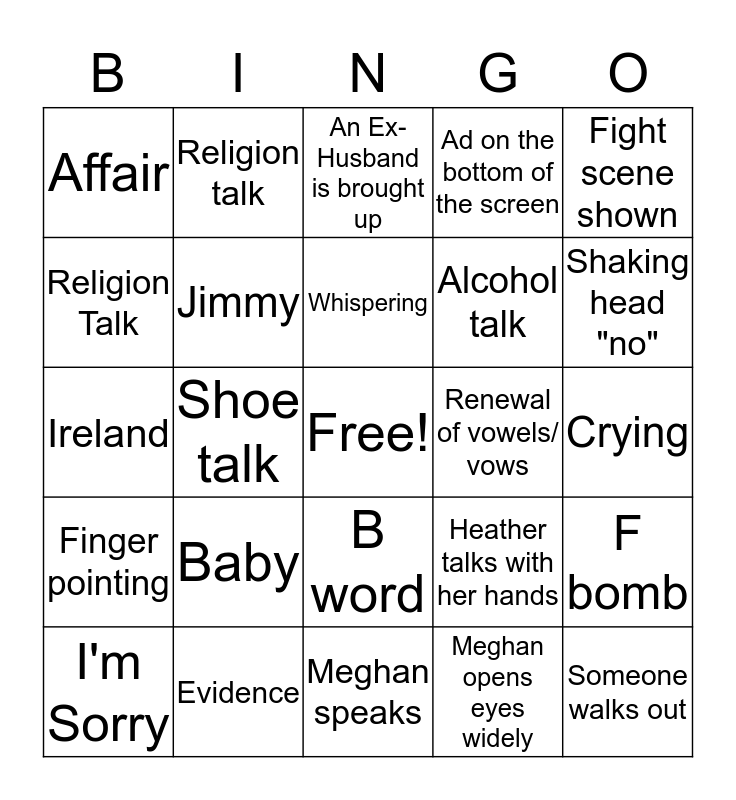 | B | I | N | G | O |
|---|---|---|---|---|
| Affair | Religion talk | An Ex-Husband is brought up | Ad on the bottom of the screen | Fight scene shown |
| Religion Talk | Jimmy | Whispering | Alcohol talk | Shaking head "no" |
| Ireland | Shoe talk | Free! | Renewal of vowels/ vows | Crying |
| Finger pointing | Baby | B word | Heather talks with her hands | F bomb |
| I'm Sorry | Evidence | Meghan speaks | Meghan opens eyes widely | Someone walks out |